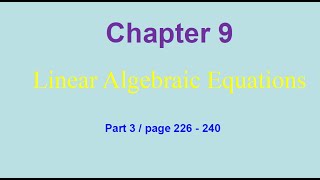 Chapter 9

Linear Algebraic Equations

Part 3 / page 226 - 240